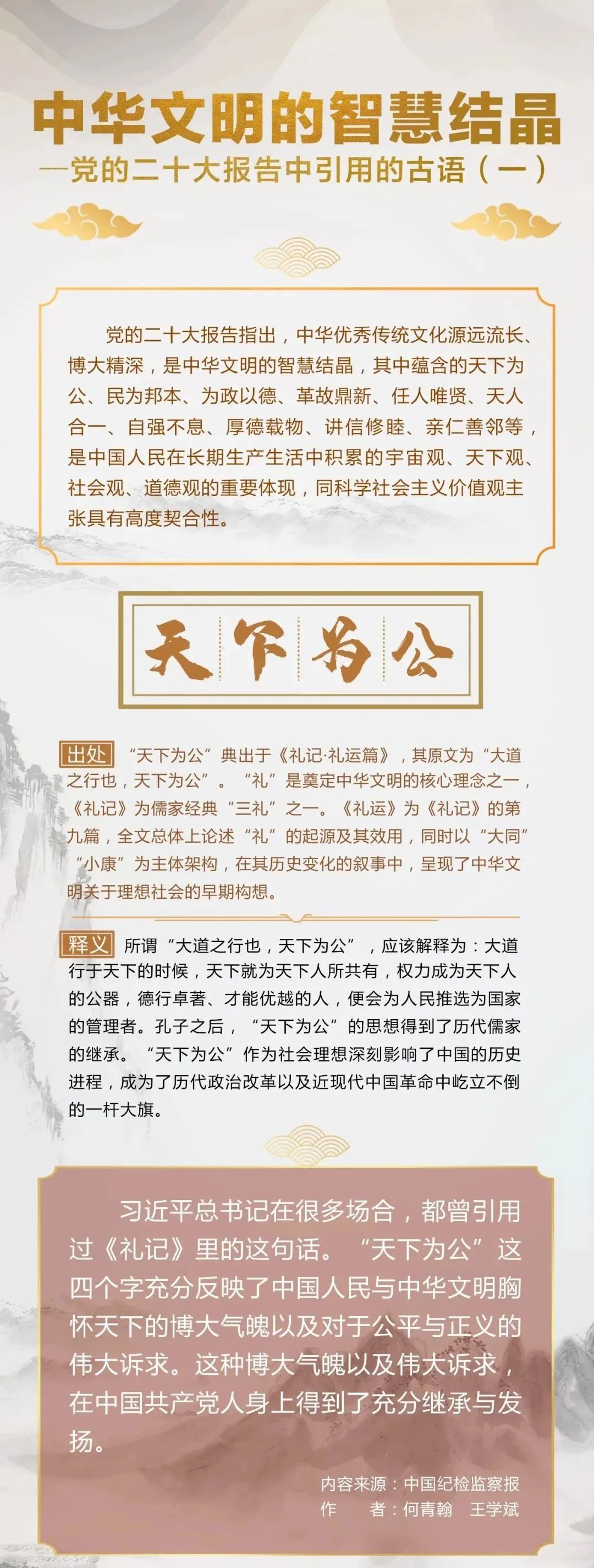 中华文明的智慧结晶

—党的二十大报告中引用的古语（一）

党的二十大报告指出，中华优秀传统文化源远流长、博大精深，是中华文明的智慧结晶，其中蕴含的天下为公、民为邦本、为政以德、革故鼎新、任人唯贤、天人合一、自强不息、厚德载物、讲信修睦、亲仁善邻等，是中国人民在长期生产生活中积累的宇宙观、天下观、社会观、道德观的重要体现，同科学社会主义价值观主张具有高度契合性。

天下为公

出处 “天下为公”典出于《礼记·礼运篇》，其原文为“大道之行也，天下为公”。“礼”是奠定中华文明的核心理念之一，《礼记》为儒家经典“三礼”之一。《礼运》为《礼记》的第九篇，全文总体上论述“礼”的起源及其效用，同时以“大同”“小康”为主体架构，在其历史变化的叙事中，呈现了中华文明关于理想社会的早期构想。

释义 所谓“大道之行也，天下为公”，应该解释为：大道行于天下的时候，天下就为天下人所共有，权力成为天下人的公器，德行卓著、才能优越的人，便会为人民推选为国家的管理者。孔子之后，“天下为公”的思想得到了历代儒家的继承。“天下为公”作为社会理想深刻影响了中国的历史进程，成为了历代政治改革以及近现代中国革命中屹立不倒的一杆大旗。

习近平总书记在很多场合，都曾引用过《礼记》里的这句话。“天下为公”这四个字充分反映了中国人民与中华文明胸怀天下的博大气魄以及对于公平与正义的伟大诉求。这种博大气魄以及伟大诉求，在中国共产党人身上得到了充分继承与发扬。

内容来源：中国纪检监察报
作 者：何青翰 王学斌